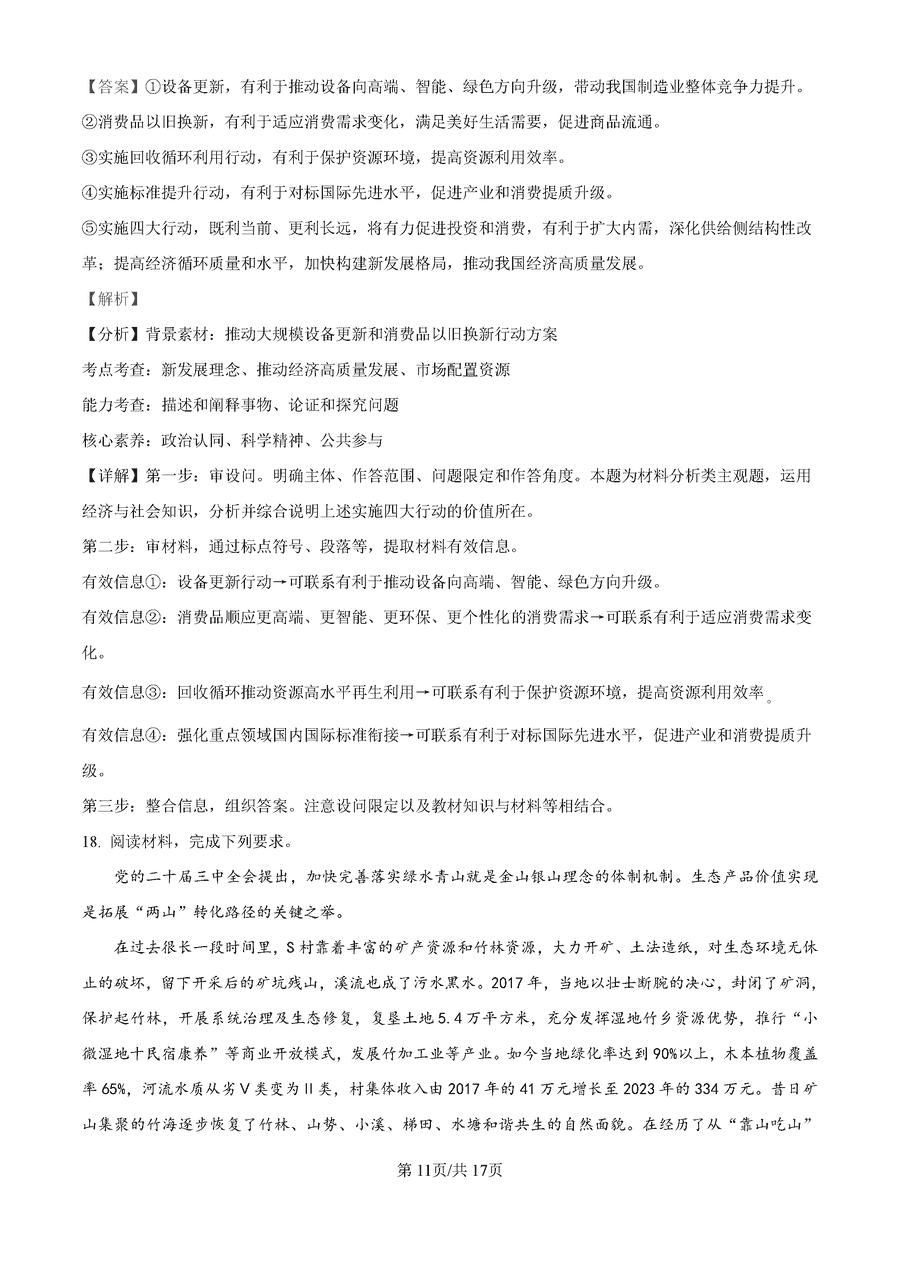 【答案】①设备更新，有利于推动设备向高端、智能、绿色方向升级，带动我国制造业整体竞争力提升。
②消费品以旧换新，有利于适应消费需求变化，满足美好生活需要，促进商品流通。
③实施回收循环利用行动，有利于保护资源环境，提高资源利用效率。
④实施标准提升行动，有利于对标国际先进水平，促进产业和消费提质升级。
⑤实施四大行动，既利当前、更利长远，将有力促进投资和消费，有利于扩大内需，深化供给侧结构性改革；提高经济循环质量和水平，加快构建新发展格局，推动我国经济高质量发展。
【解析】
【分析】背景素材：推动大规模设备更新和消费品以旧换新行动方案
考点考查：新发展理念、推动经济高质量发展、市场配置资源
能力考查：描述和阐释事物、论证和探究问题
核心素养：政治认同、科学精神、公共参与
【详解】第一步：审设问。明确主体、作答范围、问题限定和作答角度。本题为材料分析类主观题，运用经济与社会知识，分析并综合说明上述实施四大行动的价值所在。
第二步：审材料，通过标点符号、段落等，提取材料有效信息。
有效信息①：设备更新行动→可联系有利于推动设备向高端、智能、绿色方向升级。
有效信息②：消费品顺应更高端、更智能、更环保、更个性化的消费需求→可联系有利于适应消费需求变化。
有效信息③：回收循环推动资源高水平再生利用→可联系有利于保护资源环境，提高资源利用效率。
有效信息④：强化重点领域国内国际标准衔接→可联系有利于对标国际先进水平，促进产业和消费提质升级。
第三步：整合信息，组织答案。注意设问限定以及教材知识与材料等相结合。
18. 阅读材料，完成下列要求。
党的二十届三中全会提出，加快完善落实绿水青山就是金山银山理念的体制机制。生态产品价值实现是拓展“两山”转化路径的关键之举。
在过去很长一段时间里，S村靠着丰富的矿产资源和竹林资源，大力开矿、土法造纸，对生态环境无休止的破坏，留下开采后的矿坑残山，溪流也成了污水黑水。2017年，当地以壮士断腕的决心，封闭了矿洞，保护起竹林，开展系统治理及生态修复，复垦土地5.4万平方米，充分发挥湿地竹乡资源优势，推行“小微湿地十民宿康养”等商业开放模式，发展竹加工业等产业。如今当地绿化率达到90%以上，木本植物覆盖率65%，河流水质从劣V类变为II类，村集体收入由2017年的41万元增长至2023年的334万元。昔日矿山集聚的竹海逐步恢复了竹林、山势、小溪、梯田、水塘和谐共生的自然面貌。在经历了从“靠山吃山”
第11页/共17页